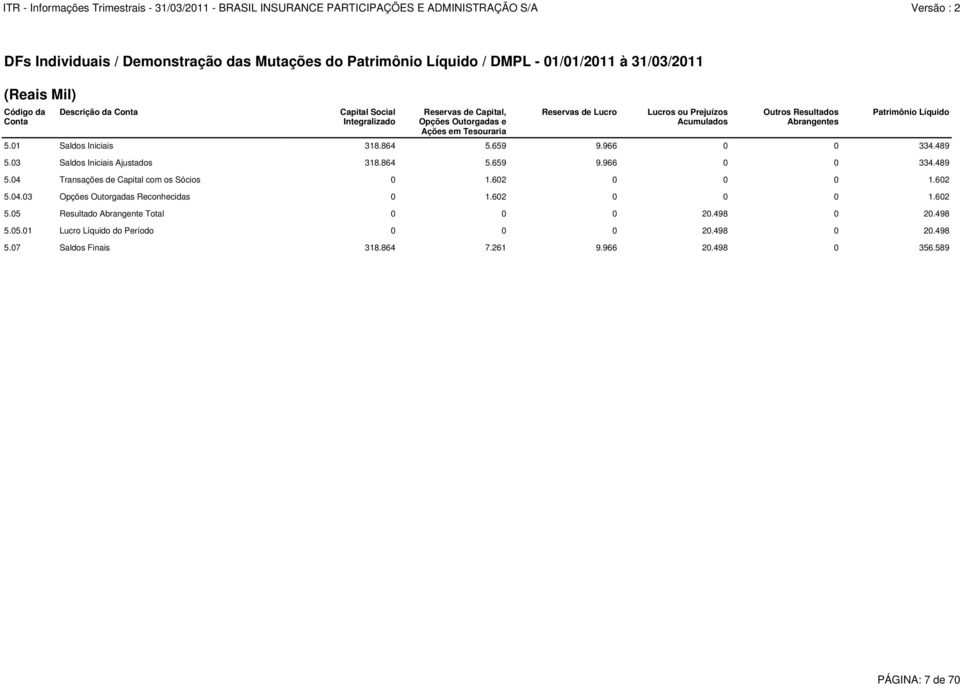 ITR - Informações Trimestrais - 31/03/2011 - BRASIL INSURANCE PARTICIPAÇÕES E ADMINISTRAÇÃO S/A

Versão : 2

DFs Individuais / Demonstração das Mutações do Patrimônio Líquido / DMPL - 01/01/2011 à 31/03/2011

(Reais Mil)

| Código da Conta | Descrição da Conta | Capital Social Integralizado | Reservas de Capital, Opções Outorgadas e Ações em Tesouraria | Reservas de Lucro | Lucros ou Prejuízos Acumulados | Outros Resultados Abrangentes | Patrimônio Líquido |
|---|---|---|---|---|---|---|---|
| 5.01 | Saldos Iniciais | 318.864 | 5.659 | 9.966 | 0 | 0 | 334.489 |
| 5.03 | Saldos Iniciais Ajustados | 318.864 | 5.659 | 9.966 | 0 | 0 | 334.489 |
| 5.04 | Transações de Capital com os Sócios | 0 | 1.602 | 0 | 0 | 0 | 1.602 |
| 5.04.03 | Opções Outorgadas Reconhecidas | 0 | 1.602 | 0 | 0 | 0 | 1.602 |
| 5.05 | Resultado Abrangente Total | 0 | 0 | 0 | 20.498 | 0 | 20.498 |
| 5.05.01 | Lucro Líquido do Período | 0 | 0 | 0 | 20.498 | 0 | 20.498 |
| 5.07 | Saldos Finais | 318.864 | 7.261 | 9.966 | 20.498 | 0 | 356.589 |

PÁGINA: 7 de 70